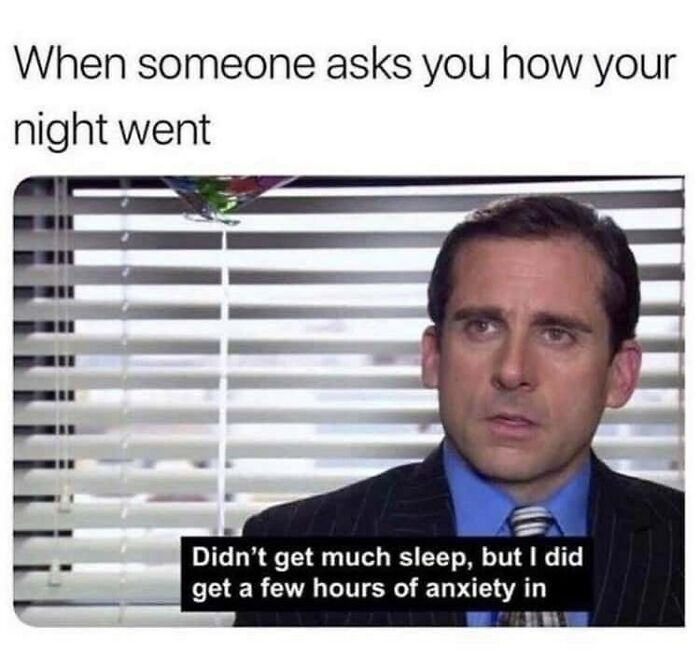 When someone asks you how your night went

Didn't get much sleep, but I did get a few hours of anxiety in